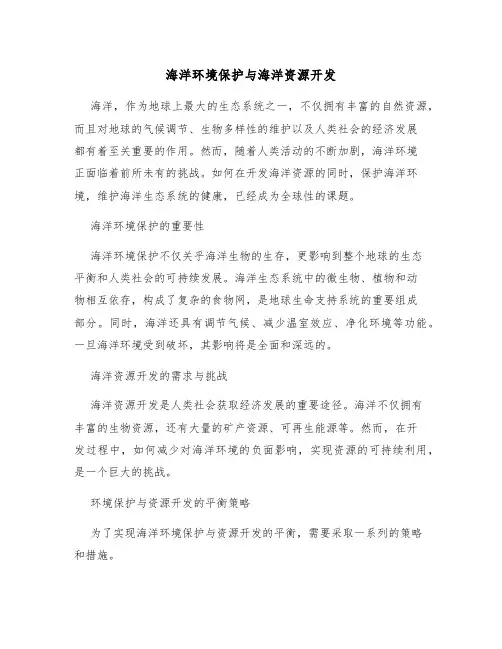 海洋环境保护与海洋资源开发

海洋，作为地球上最大的生态系统之一，不仅拥有丰富的自然资源，而且对地球的气候调节、生物多样性的维护以及人类社会的经济发展都有着至关重要的作用。然而，随着人类活动的不断加剧，海洋环境正面临着前所未有的挑战。如何在开发海洋资源的同时，保护海洋环境，维护海洋生态系统的健康，已经成为全球性的课题。

海洋环境保护的重要性

海洋环境保护不仅关乎海洋生物的生存，更影响到整个地球的生态平衡和人类社会的可持续发展。海洋生态系统中的微生物、植物和动物相互依存，构成了复杂的食物网，是地球生命支持系统的重要组成部分。同时，海洋还具有调节气候、减少温室效应、净化环境等功能。一旦海洋环境受到破坏，其影响将是全面和深远的。

海洋资源开发的需求与挑战

海洋资源开发是人类社会获取经济发展的重要途径。海洋不仅拥有丰富的生物资源，还有大量的矿产资源、可再生能源等。然而，在开发过程中，如何减少对海洋环境的负面影响，实现资源的可持续利用，是一个巨大的挑战。

环境保护与资源开发的平衡策略

为了实现海洋环境保护与资源开发的平衡，需要采取一系列的策略和措施。